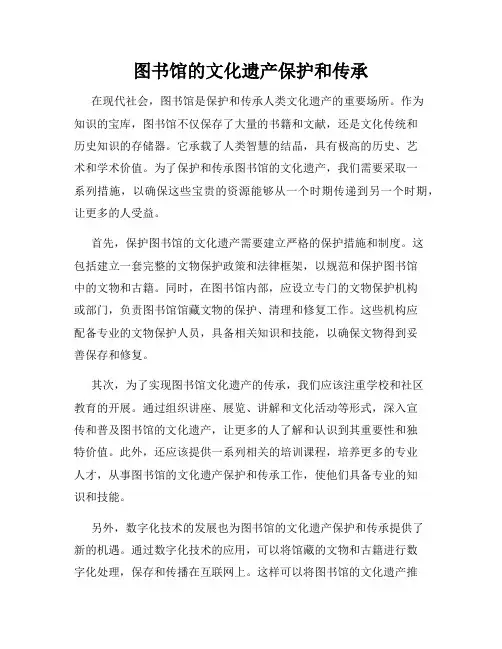 图书馆的文化遗产保护和传承

在现代社会，图书馆是保护和传承人类文化遗产的重要场所。作为知识的宝库，图书馆不仅保存了大量的书籍和文献，还是文化传统和历史知识的存储器。它承载了人类智慧的结晶，具有极高的历史、艺术和学术价值。为了保护和传承图书馆的文化遗产，我们需要采取一系列措施，以确保这些宝贵的资源能够从一个时期传递到另一个时期，让更多的人受益。

首先，保护图书馆的文化遗产需要建立严格的保护措施和制度。这包括建立一套完整的文物保护政策和法律框架，以规范和保护图书馆中的文物和古籍。同时，在图书馆内部，应设立专门的文物保护机构或部门，负责图书馆馆藏文物的保护、清理和修复工作。这些机构应配备专业的文物保护人员，具备相关知识和技能，以确保文物得到妥善保存和修复。

其次，为了实现图书馆文化遗产的传承，我们应该注重学校和社区教育的开展。通过组织讲座、展览、讲解和文化活动等形式，深入宣传和普及图书馆的文化遗产，让更多的人了解和认识到其重要性和独特价值。此外，还应该提供一系列相关的培训课程，培养更多的专业人才，从事图书馆的文化遗产保护和传承工作，使他们具备专业的知识和技能。

另外，数字化技术的发展也为图书馆的文化遗产保护和传承提供了新的机遇。通过数字化技术的应用，可以将馆藏的文物和古籍进行数字化处理，保存和传播在互联网上。这样可以将图书馆的文化遗产推